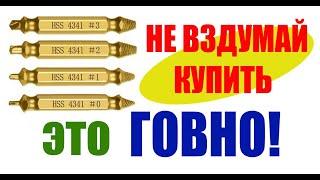 HSS 4341 #3

HSS 4341 #2

HSS 4341 #1

HSS 4341 #0

НЕ ВЗДУМАЙ КУПИТЬ

ЭТО ГОВНО!